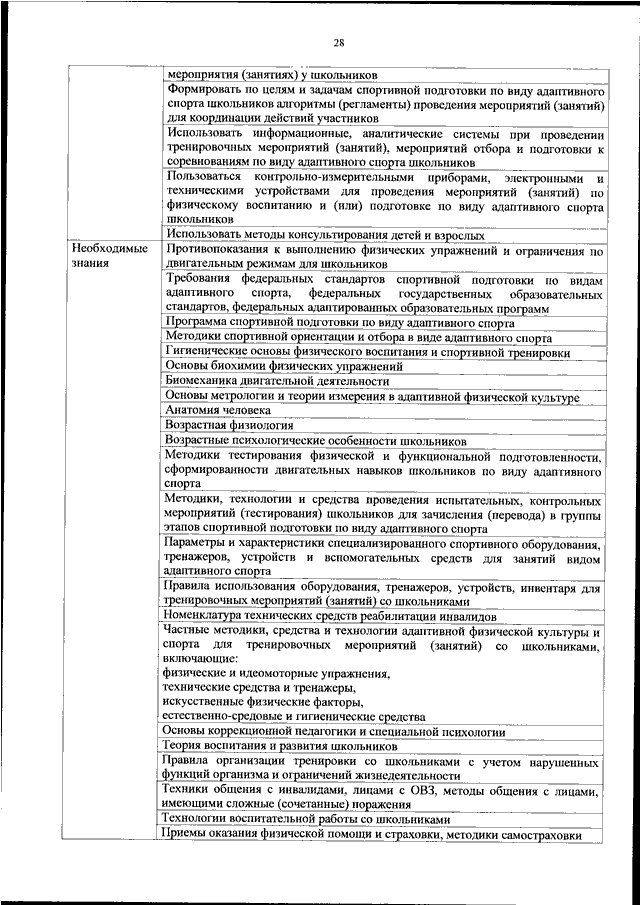 28

| | |
|---|---|
| | мероприятия (занятиях) у школьников |
| | Формировать по целям и задачам спортивной подготовки по виду адаптивного спорта школьников алгоритмы (регламенты) проведения мероприятий (занятий) для координации действий участников |
| | Использовать информационные, аналитические системы при проведении тренировочных мероприятий (занятий), мероприятий отбора и подготовки к соревнованиям по виду адаптивного спорта школьников |
| | Пользоваться контрольно-измерительными приборами, электронными и техническими устройствами для проведения мероприятий (занятий) по физическому воспитанию и (или) подготовке по виду адаптивного спорта школьников |
| | Использовать методы консультирования детей и взрослых |
| Необходимые знания | Противопоказания к выполнению физических упражнений и ограничения по двигательным режимам для школьников |
| | Требования федеральных стандартов спортивной подготовки по видам адаптивного спорта, федеральных государственных образовательных стандартов, федеральных адаптированных образовательных программ |
| | Программа спортивной подготовки по виду адаптивного спорта |
| | Методики спортивной ориентации и отбора в виде адаптивного спорта |
| | Гигиенические основы физического воспитания и спортивной тренировки |
| | Основы биохимии физических упражнений |
| | Биомеханика двигательной деятельности |
| | Основы метрологии и теории измерения в адаптивной физической культуре |
| | Анатомия человека |
| | Возрастная физиология |
| | Возрастные психологические особенности школьников |
| | Методики тестирования физической и функциональной подготовленности, сформированности двигательных навыков школьников по виду адаптивного спорта |
| | Методики, технологии и средства проведения испытательных, контрольных мероприятий (тестирования) школьников для зачисления (перевода) в группы этапов спортивной подготовки по виду адаптивного спорта |
| | Параметры и характеристики специализированного спортивного оборудования, тренажеров, устройств и вспомогательных средств для занятий видом адаптивного спорта |
| | Правила использования оборудования, тренажеров, устройств, инвентаря для тренировочных мероприятий (занятий) со школьниками |
| | Номенклатура технических средств реабилитации инвалидов |
| | Частные методики, средства и технологии адаптивной физической культуры и спорта для тренировочных мероприятий (занятий) со школьниками, включающие: физические и идеомоторные упражнения, технические средства и тренажеры, искусственные физические факторы, естественно-средовые и гигиенические средства |
| | Основы коррекционной педагогики и специальной психологии |
| | Теория воспитания и развития школьников |
| | Правила организации тренировки со школьниками с учетом нарушенных функций организма и ограничений жизнедеятельности |
| | Техники общения с инвалидами, лицами с ОВЗ, методы общения с лицами, имеющими сложные (сочетанные) поражения |
| | Технологии воспитательной работы со школьниками |
| | Приемы оказания физической помощи и страховки, методики самостраховки |